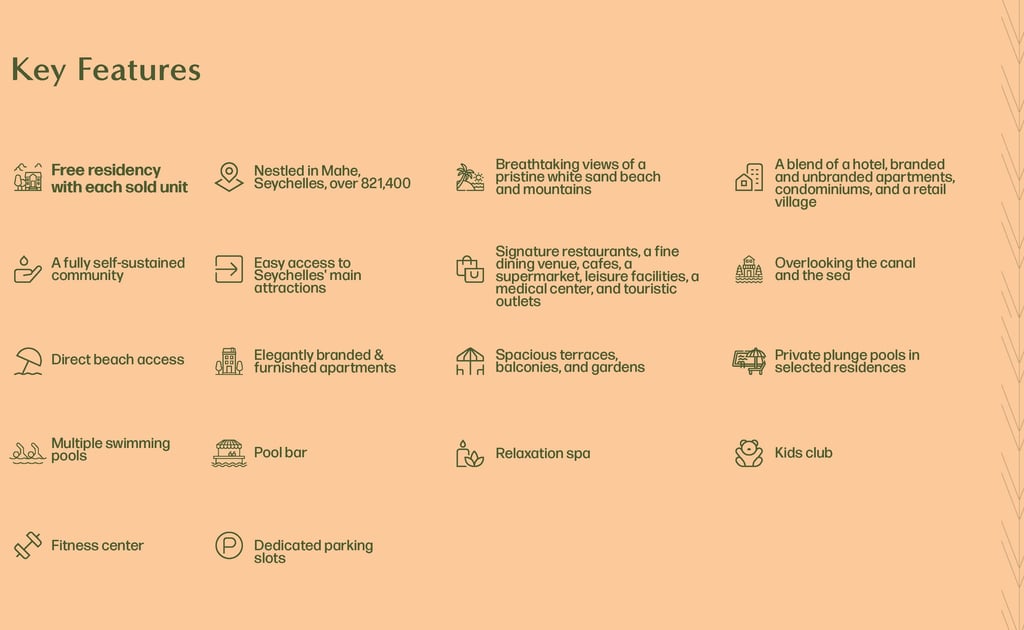 Key Features

Free residency with each sold unit

Nestled in Mahe, Seychelles, over 821,400

Breathtaking views of a pristine white sand beach and mountains

A blend of a hotel, branded and unbranded apartments, condominiums, and a retail village

A fully self-sustained community

Easy access to Seychelles' main attractions

Signature restaurants, a fine dining venue, cafes, a supermarket, leisure facilities, a medical center, and touristic outlets

Overlooking the canal and the sea

Direct beach access

Elegantly branded & furnished apartments

Spacious terraces, balconies, and gardens

Private plunge pools in selected residences

Multiple swimming pools

Pool bar

Relaxation spa

Kids club

Fitness center

Dedicated parking slots